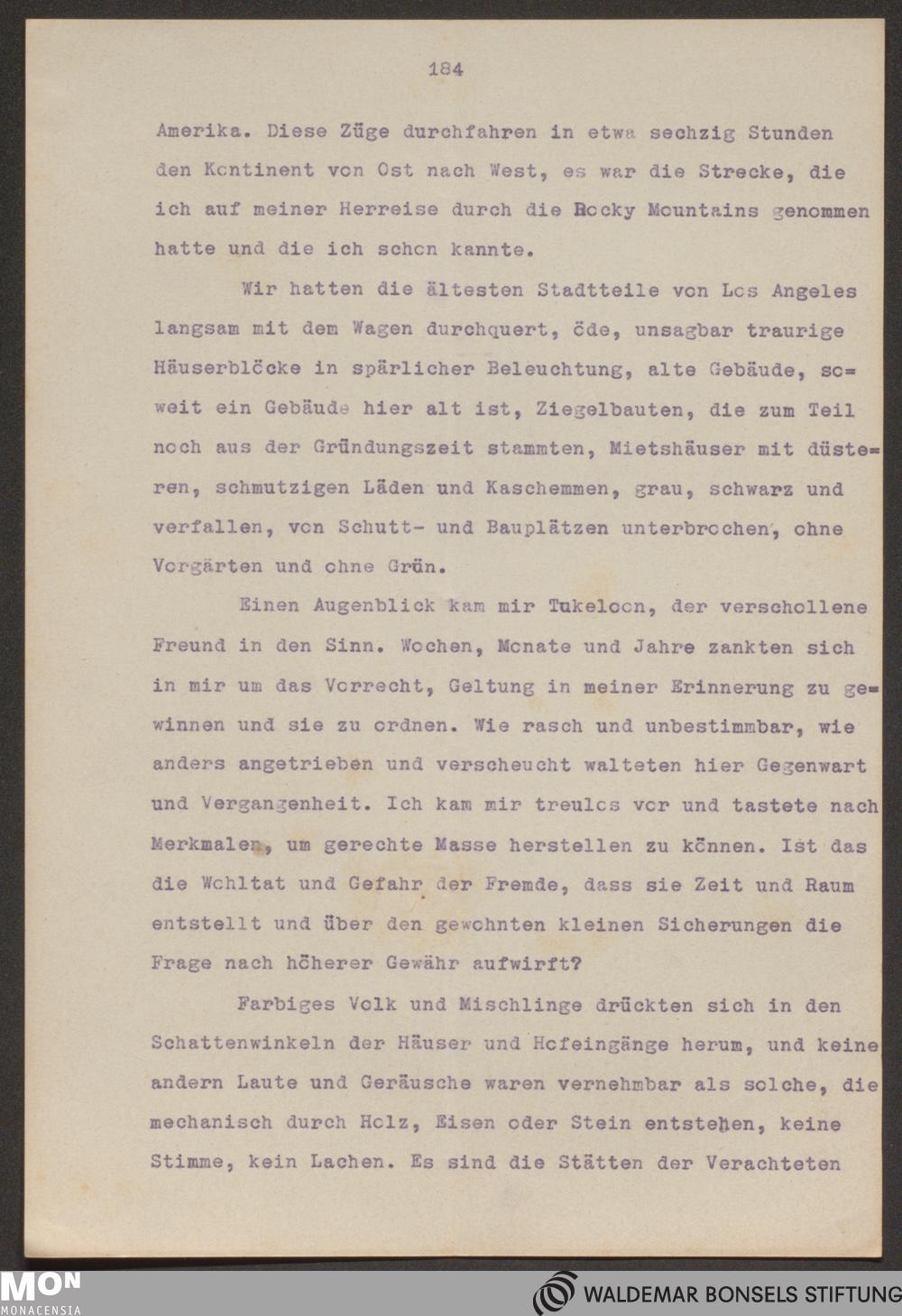 184

Amerika. Diese Züge durchfahren in etwa sechzig Stunden den Kontinent von Ost nach West, es war die Strecke, die ich auf meiner Herreise durch die Rocky Mountains genommen hatte und die ich schon kannte.

Wir hatten die ältesten Stadtteile von Los Angeles langsam mit dem Wagen durchquert, öde, unsagbar traurige Häuserblöcke in spärlicher Beleuchtung, alte Gebäude, soweit ein Gebäude hier alt ist, Ziegelbauten, die zum Teil noch aus der Gründungszeit stammten, Mietshäuser mit düsteren, schmutzigen Läden und Kaschemmen, grau, schwarz und verfallen, von Schutt- und Bauplätzen unterbrochen, ohne Vorgärten und ohne Grün.

Einen Augenblick kam mir Tukeloon, der verschollene Freund in den Sinn. Wochen, Monate und Jahre zankten sich in mir um das Vorrecht, Geltung in meiner Erinnerung zu gewinnen und sie zu ordnen. Wie rasch und unbestimmbar, wie anders angetrieben und verscheucht walteten hier Gegenwart und Vergangenheit. Ich kam mir treulos vor und tastete nach Merkmalen, um gerechte Masse herstellen zu können. Ist das die Wohltat und Gefahr der Fremde, dass sie Zeit und Raum entstellt und über den gewohnten kleinen Sicherungen die Frage nach höherer Gewähr aufwirft?

Farbiges Volk und Mischlinge drückten sich in den Schattenwinkeln der Häuser und Hofeingänge herum, und keine andern Laute und Geräusche waren vernehmbar als solche, die mechanisch durch Holz, Eisen oder Stein entstehen, keine Stimme, kein Lachen. Es sind die Stätten der Verachteten

MON
MONACENSIA
WALDEMAR BONSELS STIFTUNG